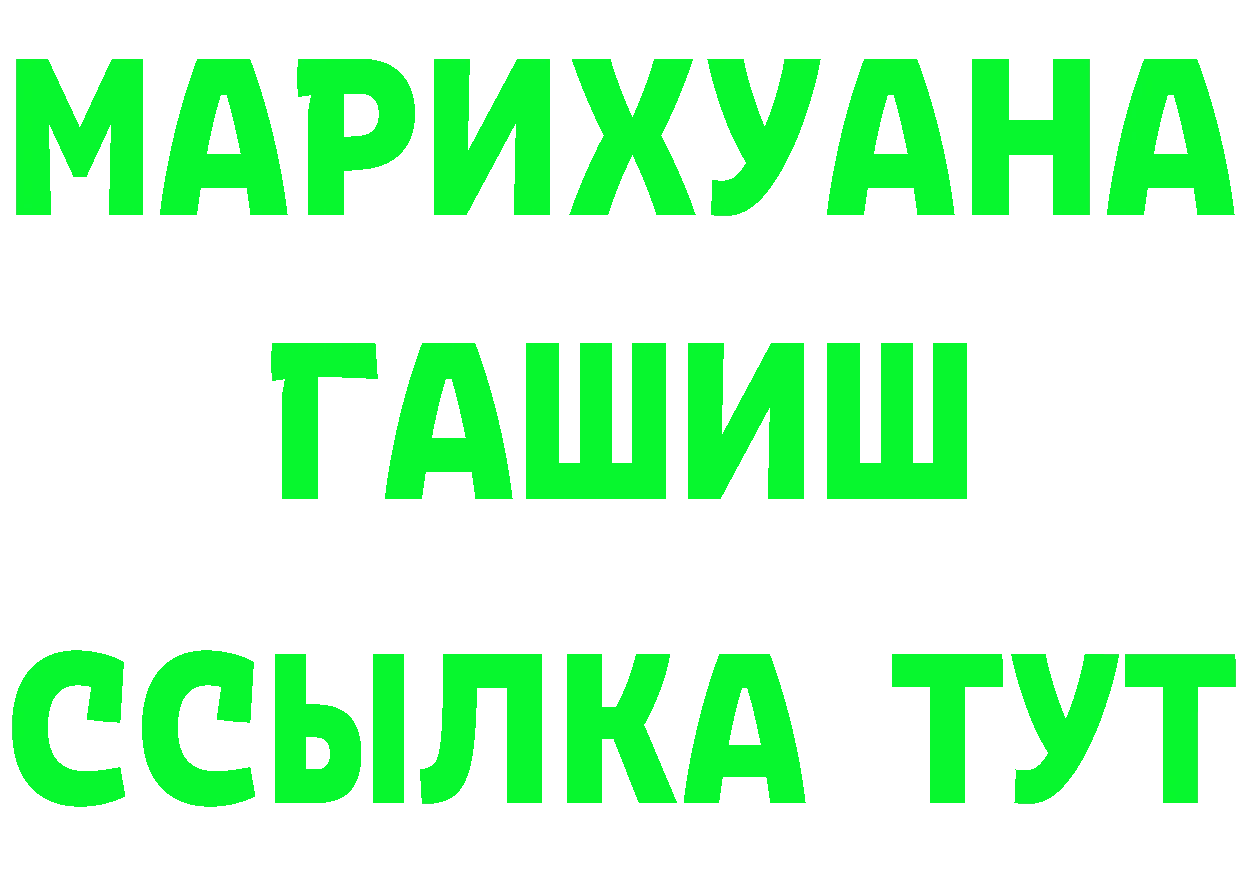 МАРИХУАНА
ГАШИШ
ССЫЛКА ТУТ